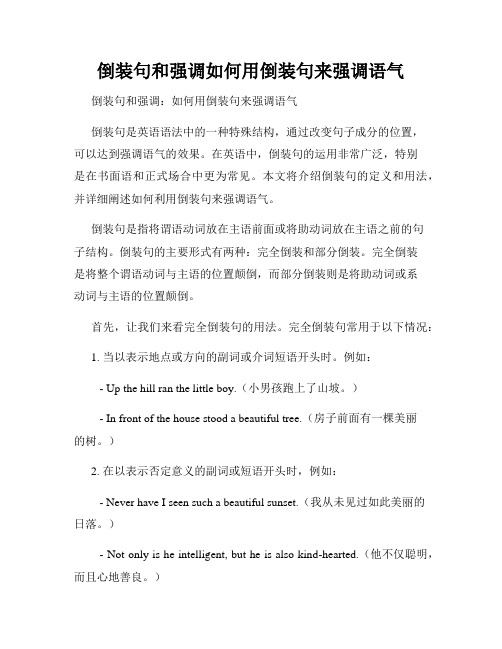 倒装句和强调如何用倒装句来强调语气

倒装句和强调：如何用倒装句来强调语气

倒装句是英语语法中的一种特殊结构，通过改变句子成分的位置，可以达到强调语气的效果。在英语中，倒装句的运用非常广泛，特别是在书面语和正式场合中更为常见。本文将介绍倒装句的定义和用法，并详细阐述如何利用倒装句来强调语气。

倒装句是指将谓语动词放在主语前面或将助动词放在主语之前的句子结构。倒装句的主要形式有两种：完全倒装和部分倒装。完全倒装是将整个谓语动词与主语的位置颠倒，而部分倒装则是将助动词或系动词与主语的位置颠倒。

首先，让我们来看完全倒装句的用法。完全倒装句常用于以下情况：

1. 当以表示地点或方向的副词或介词短语开头时。例如：

- Up the hill ran the little boy.（小男孩跑上了山坡。）

- In front of the house stood a beautiful tree.（房子前面有一棵美丽的树。）

2. 在以表示否定意义的副词或短语开头时，例如：

- Never have I seen such a beautiful sunset.（我从未见过如此美丽的日落。）

- Not only is he intelligent, but he is also kind-hearted.（他不仅聪明，而且心地善良。）